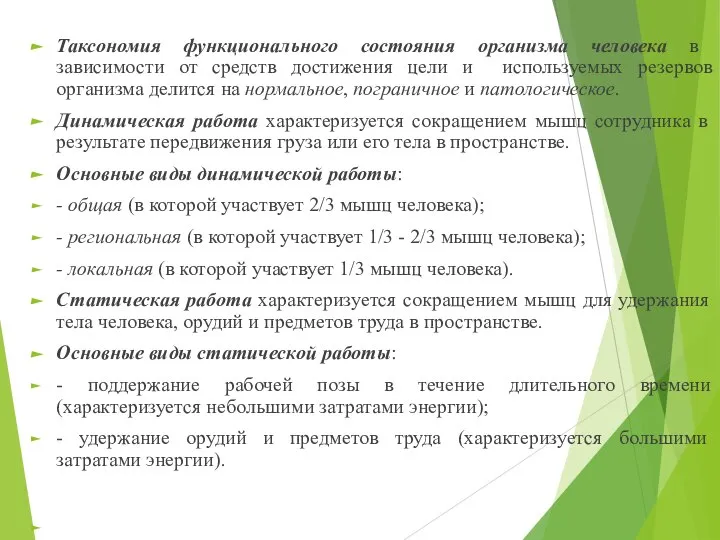 Таксономия функционального состояния организма человека в зависимости от средств достижения цели и используемых резервов организма делится на нормальное, пограничное и патологическое.

Динамическая работа характеризуется сокращением мышц сотрудника в результате передвижения груза или его тела в пространстве.

Основные виды динамической работы:

- общая (в которой участвует 2/3 мышц человека);

- региональная (в которой участвует 1/3 - 2/3 мышц человека);

- локальная (в которой участвует 1/3 мышц человека).

Статическая работа характеризуется сокращением мышц для удержания тела человека, орудий и предметов труда в пространстве.

Основные виды статической работы:

- поддержание рабочей позы в течение длительного времени (характеризуется небольшими затратами энергии);

- удержание орудий и предметов труда (характеризуется большими затратами энергии).